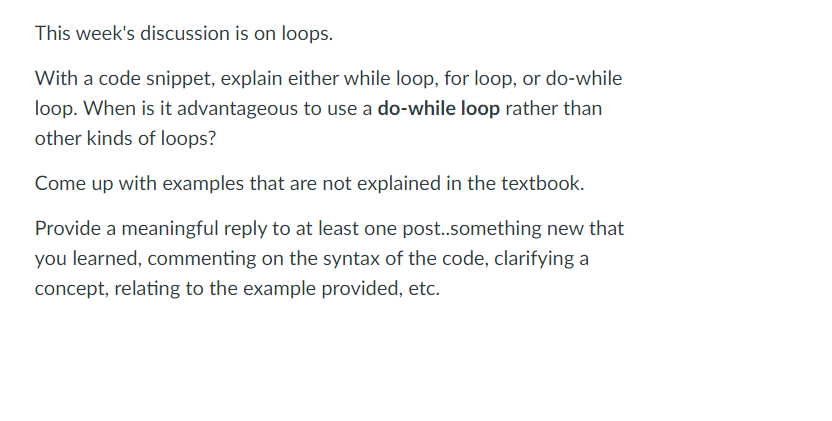 This week's discussion is on loops.

With a code snippet, explain either while loop, for loop, or do-while loop. When is it advantageous to use a do-while loop rather than other kinds of loops?

Come up with examples that are not explained in the textbook.

Provide a meaningful reply to at least one post..something new that you learned, commenting on the syntax of the code, clarifying a concept, relating to the example provided, etc.